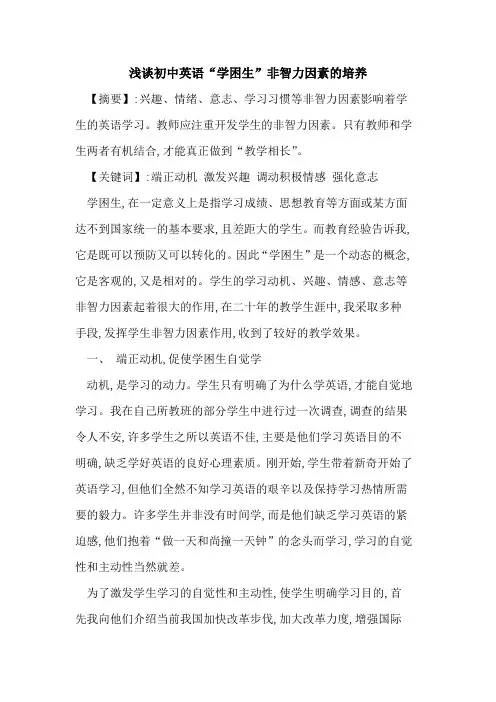 浅谈初中英语“学困生”非智力因素的培养

【摘要】:兴趣、情绪、意志、学习习惯等非智力因素影响着学生的英语学习。教师应注重开发学生的非智力因素。只有教师和学生两者有机结合,才能真正做到“教学相长”。

【关键词】:端正动机 激发兴趣 调动积极情感 强化意志

学困生,在一定意义上是指学习成绩、思想教育等方面或某方面达不到国家统一的基本要求,且差距大的学生。而教育经验告诉我,它是既可以预防又可以转化的。因此“学困生”是一个动态的概念,它是客观的,又是相对的。学生的学习动机、兴趣、情感、意志等非智力因素起着很大的作用,在二十年的教学生涯中,我采取多种手段,发挥学生非智力因素作用,收到了较好的教学效果。

一、 端正动机,促使学困生自觉学

动机,是学习的动力。学生只有明确了为什么学英语,才能自觉地学习。我在自己所教班的部分学生中进行过一次调查,调查的结果令人不安,许多学生之所以英语不佳,主要是他们学习英语目的不明确,缺乏学好英语的良好心理素质。刚开始,学生带着新奇开始了英语学习,但他们全然不知学习英语的艰辛以及保持学习热情所需要的毅力。许多学生并非没有时间学,而是他们缺乏学习英语的紧迫感,他们抱着“做一天和尚撞一天钟”的念头而学习,学习的自觉性和主动性当然就差。

为了激发学生学习的自觉性和主动性,使学生明确学习目的,首先我向他们介绍当前我国加快改革步伐,加大改革力度,增强国际